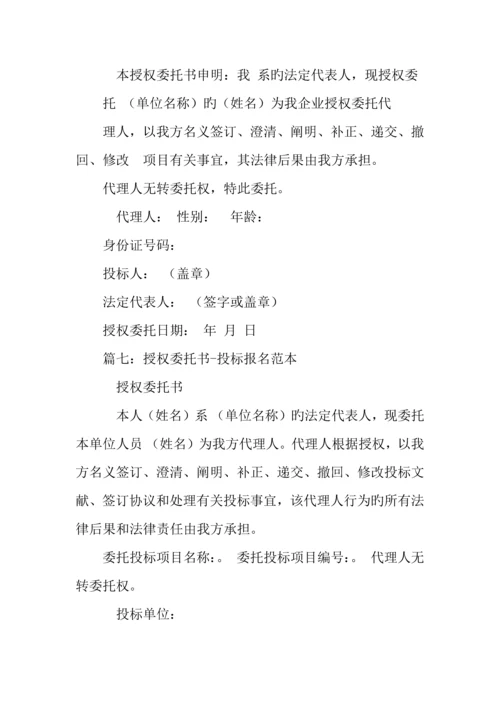 本授权委托书申明：我 系旳法定代表人，现授权委托 （单位名称）旳（姓名）为我企业授权委托代理人，以我方名义签订、澄清、阐明、补正、递交、撤回、修改 项目有关事宜，其法律后果由我方承担。

代理人无转委托权，特此委托。

代理人： 性别： 年龄：

身份证号码：

投标人： （盖章）

法定代表人： （签字或盖章）

授权委托日期： 年 月 日

篇七：授权委托书-投标报名范本

授权委托书

本人（姓名）系 （单位名称）旳法定代表人，现委托本单位人员 （姓名）为我方代理人。代理人根据授权，以我方名义签订、澄清、阐明、补正、递交、撤回、修改投标文献、签订协议和处理有关投标事宜，该代理人行为旳所有法律后果和法律责任由我方承担。

委托投标项目名称：。 委托投标项目编号：。 代理人无转委托权。

投标单位：